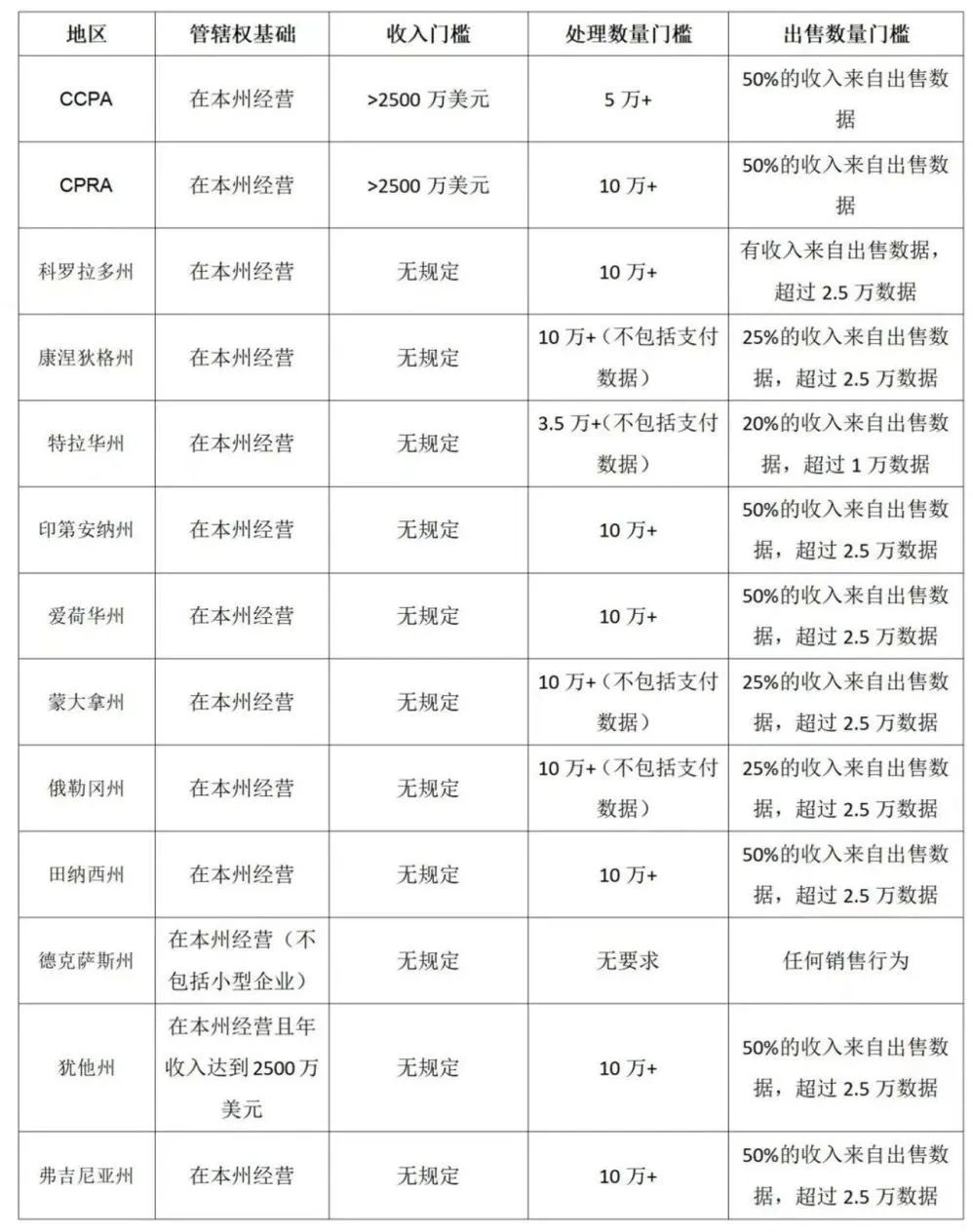 | 地区 | 管辖权基础 | 收入门槛 | 处理数量门槛 | 出售数量门槛 |
|---|---|---|---|---|
| CCPA | 在本州经营 | >2500 万美元 | 5 万+ | 50%的收入来自出售数据 |
| CPRA | 在本州经营 | >2500 万美元 | 10 万+ | 50%的收入来自出售数据 |
| 科罗拉多州 | 在本州经营 | 无规定 | 10 万+ | 有收入来自出售数据，超过 2.5 万数据 |
| 康涅狄格州 | 在本州经营 | 无规定 | 10 万+（不包括支付数据） | 25%的收入来自出售数据，超过 2.5 万数据 |
| 特拉华州 | 在本州经营 | 无规定 | 3.5 万+（不包括支付数据） | 20%的收入来自出售数据，超过 1 万数据 |
| 印第安纳州 | 在本州经营 | 无规定 | 10 万+ | 50%的收入来自出售数据，超过 2.5 万数据 |
| 爱荷华州 | 在本州经营 | 无规定 | 10 万+ | 50%的收入来自出售数据，超过 2.5 万数据 |
| 蒙大拿州 | 在本州经营 | 无规定 | 10 万+（不包括支付数据） | 25%的收入来自出售数据，超过 2.5 万数据 |
| 俄勒冈州 | 在本州经营 | 无规定 | 10 万+（不包括支付数据） | 25%的收入来自出售数据，超过 2.5 万数据 |
| 田纳西州 | 在本州经营 | 无规定 | 10 万+ | 50%的收入来自出售数据，超过 2.5 万数据 |
| 德克萨斯州 | 在本州经营（不包括小型企业） | 无规定 | 无要求 | 任何销售行为 |
| 犹他州 | 在本州经营且年收入达到 2500 万美元 | 无规定 | 10 万+ | 50%的收入来自出售数据，超过 2.5 万数据 |
| 弗吉尼亚州 | 在本州经营 | 无规定 | 10 万+ | 50%的收入来自出售数据，超过 2.5 万数据 |